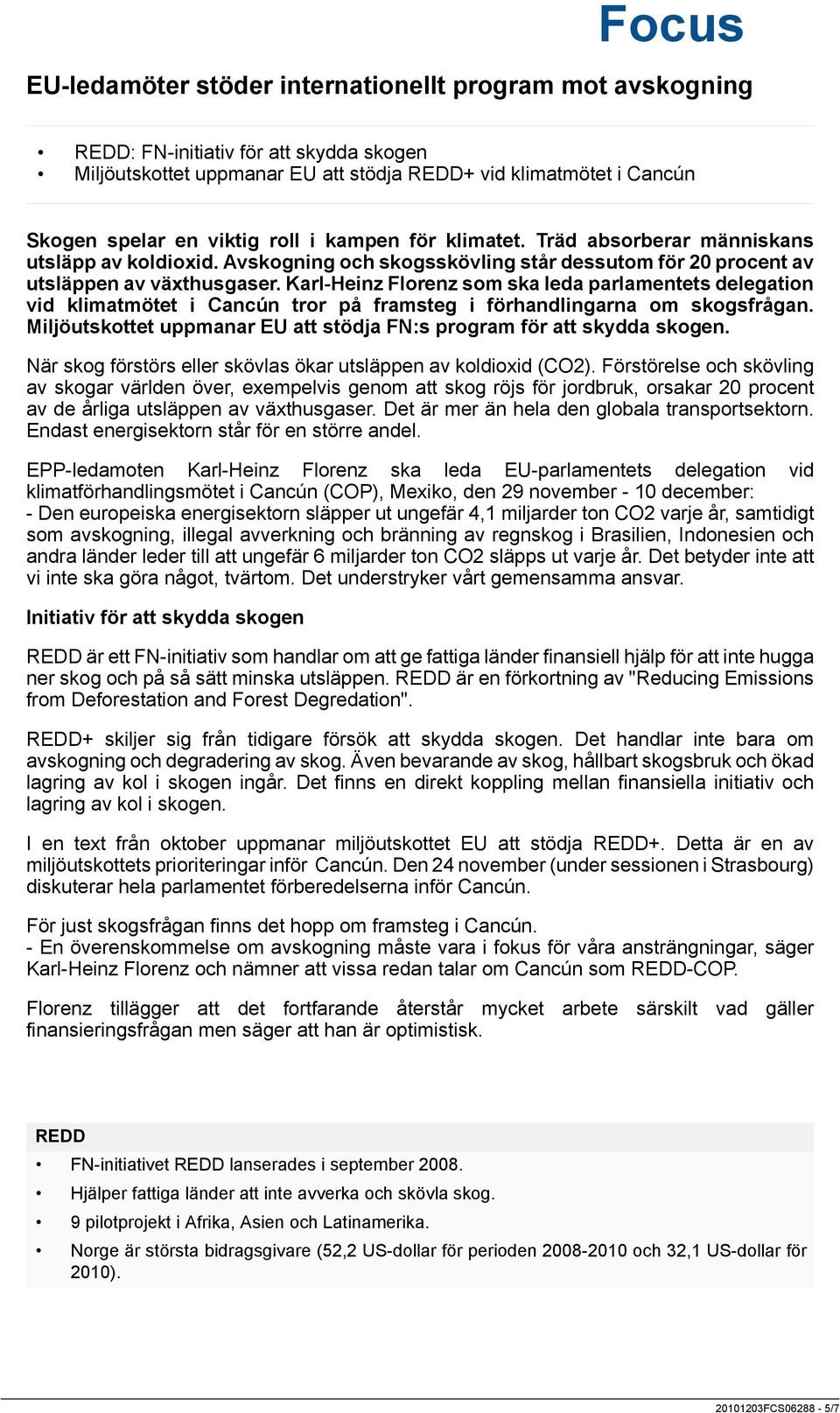 Focus

EU-ledamöter stöder internationellt program mot avskogning

• REDD: FN-initiativ för att skydda skogen
• Miljöutskottet uppmanar EU att stödja REDD+ vid klimatmötet i Cancún

Skogen spelar en viktig roll i kampen för klimatet. Träd absorberar människans utsläpp av koldioxid. Avskogning och skogsskövling står dessutom för 20 procent av utsläppen av växthusgaser. Karl-Heinz Florenz som ska leda parlamentets delegation vid klimatmötet i Cancún tror på framsteg i förhandlingarna om skogsfrågan. Miljöutskottet uppmanar EU att stödja FN:s program för att skydda skogen.

När skog förstörs eller skövlas ökar utsläppen av koldioxid (CO2). Förstörelse och skövling av skogar världen över, exempelvis genom att skog röjs för jordbruk, orsakar 20 procent av de årliga utsläppen av växthusgaser. Det är mer än hela den globala transportsektorn. Endast energisektorn står för en större andel.

EPP-ledamoten Karl-Heinz Florenz ska leda EU-parlamentets delegation vid klimatförhandlingsmötet i Cancún (COP), Mexiko, den 29 november - 10 december:
- Den europeiska energisektorn släpper ut ungefär 4,1 miljarder ton CO2 varje år, samtidigt som avskogning, illegal avverkning och bränning av regnskog i Brasilien, Indonesien och andra länder leder till att ungefär 6 miljarder ton CO2 släpps ut varje år. Det betyder inte att vi inte ska göra något, tvärtom. Det understryker vårt gemensamma ansvar.

Initiativ för att skydda skogen

REDD är ett FN-initiativ som handlar om att ge fattiga länder finansiell hjälp för att inte hugga ner skog och på så sätt minska utsläppen. REDD är en förkortning av "Reducing Emissions from Deforestation and Forest Degredation".

REDD+ skiljer sig från tidigare försök att skydda skogen. Det handlar inte bara om avskogning och degradering av skog. Även bevarande av skog, hållbart skogsbruk och ökad lagring av kol i skogen ingår. Det finns en direkt koppling mellan finansiella initiativ och lagring av kol i skogen.

I en text från oktober uppmanar miljöutskottet EU att stödja REDD+. Detta är en av miljöutskottets prioriteringar inför Cancún. Den 24 november (under sessionen i Strasbourg) diskuterar hela parlamentet förberedelserna inför Cancún.

För just skogsfrågan finns det hopp om framsteg i Cancún.
- En överenskommelse om avskogning måste vara i fokus för våra ansträngningar, säger Karl-Heinz Florenz och nämner att vissa redan talar om Cancún som REDD-COP.

Florenz tillägger att det fortfarande återstår mycket arbete särskilt vad gäller finansieringsfrågan men säger att han är optimistisk.

REDD
• FN-initiativet REDD lanserades i september 2008.
• Hjälper fattiga länder att inte avverka och skövla skog.
• 9 pilotprojekt i Afrika, Asien och Latinamerika.
• Norge är största bidragsgivare (52,2 US-dollar för perioden 2008-2010 och 32,1 US-dollar för 2010).

20101203FCS06288 - 5/7